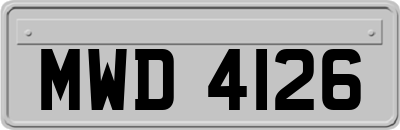 MWD 4126